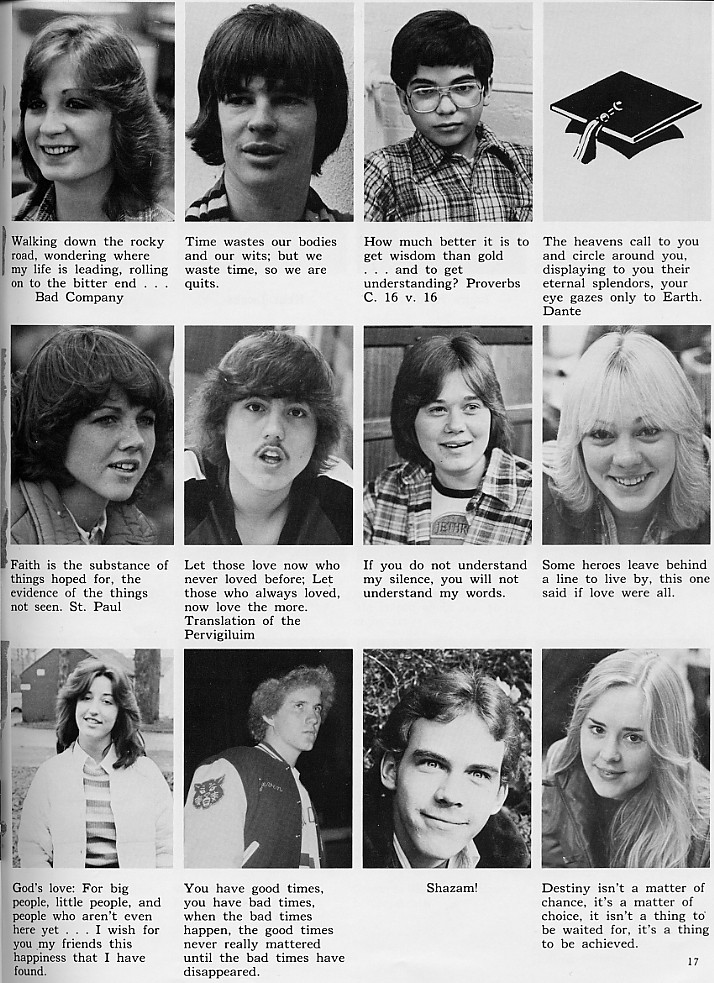 Walking down the rocky road, wondering where my life is leading, rolling on to the bitter end . . . Bad Company

Time wastes our bodies and our wits; but we waste time, so we are quits.

How much better it is to get wisdom than gold . . . and to get understanding? Proverbs C. 16 v. 16

The heavens call to you and circle around you, displaying to you their eternal splendors, your eye gazes only to Earth. Dante

Faith is the substance of things hoped for, the evidence of the things not seen. St. Paul

Let those love now who never loved before; Let those who always loved, now love the more. Translation of the Pervigiluim

If you do not understand my silence, you will not understand my words.

Some heroes leave behind a line to live by, this one said if love were all.

God's love: For big people, little people, and people who aren't even here yet . . . I wish for you my friends this happiness that I have found.

You have good times, you have bad times, when the bad times happen, the good times never really mattered until the bad times have disappeared.

Shazam!

Destiny isn't a matter of chance, it's a matter of choice, it isn't a thing to be waited for, it's a thing to be achieved.

17